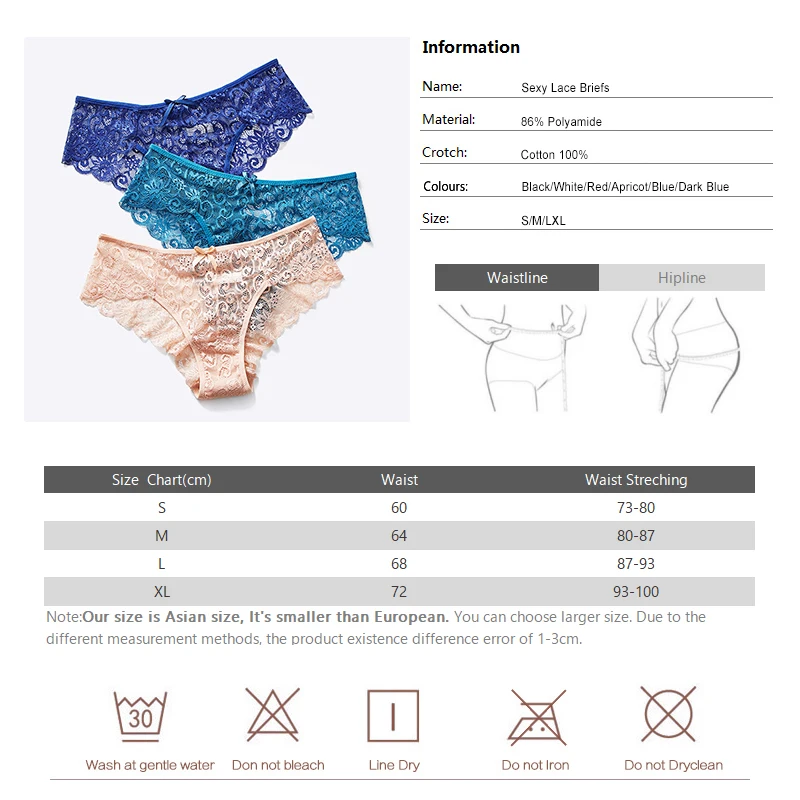 Information

Name: Sexy Lace Briefs

Material: 86% Polyamide

Crotch: Cotton 100%

Colours: Black/White/Red/Apricot/Blue/Dark Blue

Size: S/M/LXL

Waistline Hipline

| Size Chart(cm) | Waist | Waist Streching |
|---|---|---|
| S | 60 | 73-80 |
| M | 64 | 80-87 |
| L | 68 | 87-93 |
| XL | 72 | 93-100 |

Note:Our size is Asian size, It's smaller than European. You can choose larger size. Due to the different measurement methods, the product existence difference error of 1-3cm.

30

Wash at gentle water Don not bleach Line Dry Do not Iron Do not Dryclean